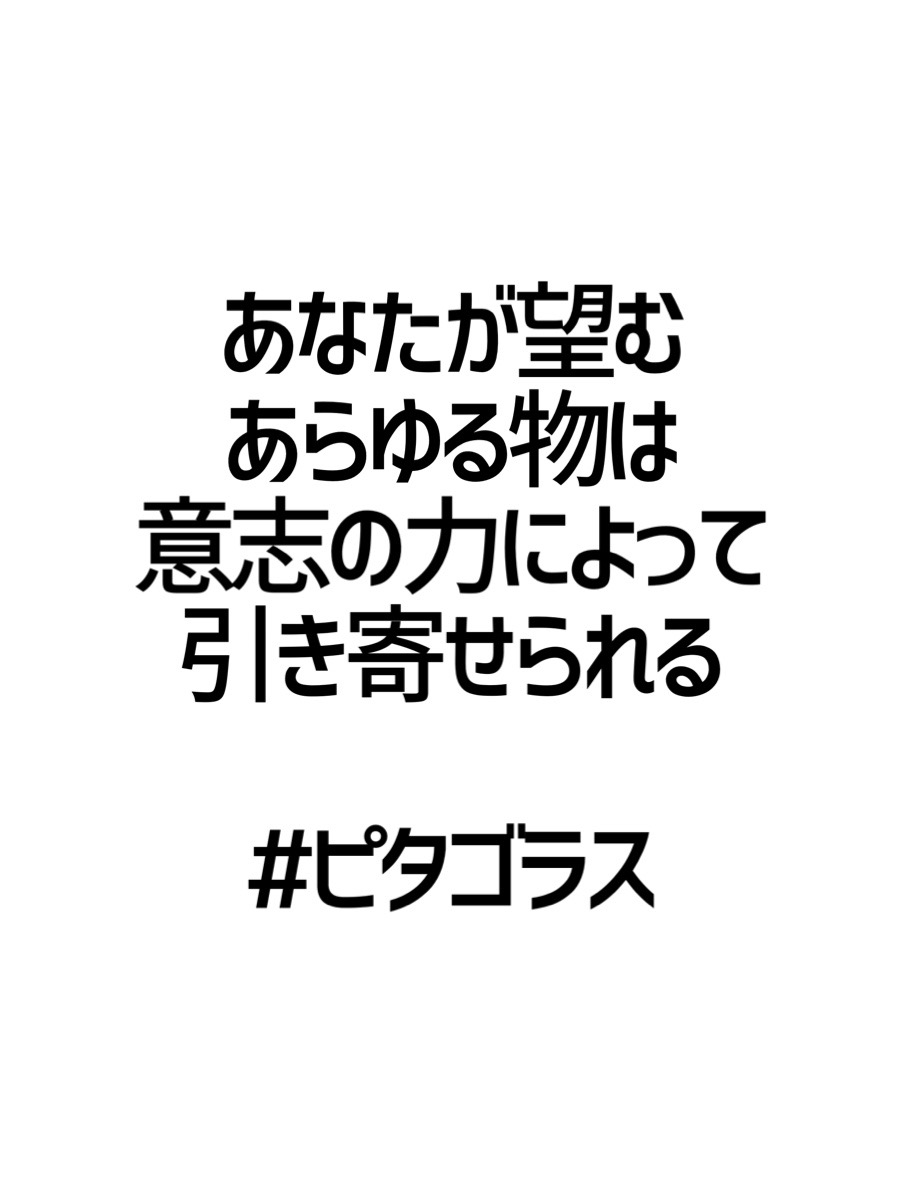 あなたが望む
あらゆる物は
意志の力によって
引き寄せられる

#ピタゴラス